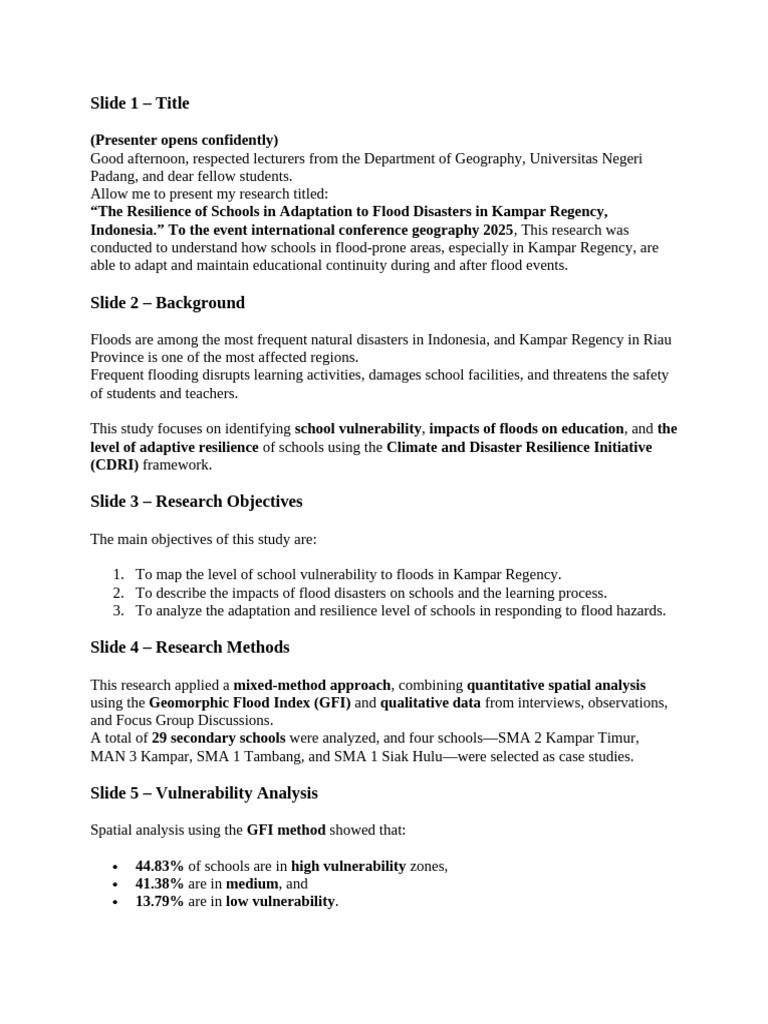 Slide 1 – Title

(Presenter opens confidently)
Good afternoon, respected lecturers from the Department of Geography, Universitas Negeri Padang, and dear fellow students.
Allow me to present my research titled:
“The Resilience of Schools in Adaptation to Flood Disasters in Kampar Regency, Indonesia.” To the event international conference geography 2025, This research was conducted to understand how schools in flood-prone areas, especially in Kampar Regency, are able to adapt and maintain educational continuity during and after flood events.

Slide 2 – Background

Floods are among the most frequent natural disasters in Indonesia, and Kampar Regency in Riau Province is one of the most affected regions.
Frequent flooding disrupts learning activities, damages school facilities, and threatens the safety of students and teachers.

This study focuses on identifying school vulnerability, impacts of floods on education, and the level of adaptive resilience of schools using the Climate and Disaster Resilience Initiative (CDRI) framework.

Slide 3 – Research Objectives

The main objectives of this study are:

1. To map the level of school vulnerability to floods in Kampar Regency.
2. To describe the impacts of flood disasters on schools and the learning process.
3. To analyze the adaptation and resilience level of schools in responding to flood hazards.

Slide 4 – Research Methods

This research applied a mixed-method approach, combining quantitative spatial analysis using the Geomorphic Flood Index (GFI) and qualitative data from interviews, observations, and Focus Group Discussions.
A total of 29 secondary schools were analyzed, and four schools—SMA 2 Kampar Timur, MAN 3 Kampar, SMA 1 Tambang, and SMA 1 Siak Hulu—were selected as case studies.

Slide 5 – Vulnerability Analysis

Spatial analysis using the GFI method showed that:

• 44.83% of schools are in high vulnerability zones,
• 41.38% are in medium, and
• 13.79% are in low vulnerability.